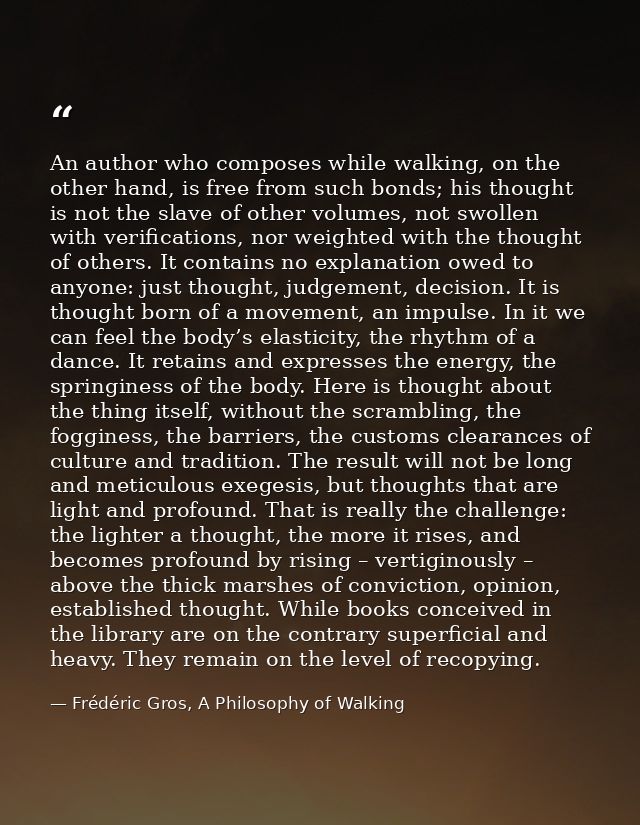 “

An author who composes while walking, on the other hand, is free from such bonds; his thought is not the slave of other volumes, not swollen with verifications, nor weighted with the thought of others. It contains no explanation owed to anyone: just thought, judgement, decision. It is thought born of a movement, an impulse. In it we can feel the body’s elasticity, the rhythm of a dance. It retains and expresses the energy, the springiness of the body. Here is thought about the thing itself, without the scrambling, the fogginess, the barriers, the customs clearances of culture and tradition. The result will not be long and meticulous exegesis, but thoughts that are light and profound. That is really the challenge: the lighter a thought, the more it rises, and becomes profound by rising – vertiginously – above the thick marshes of conviction, opinion, established thought. While books conceived in the library are on the contrary superficial and heavy. They remain on the level of recopying.

— Frédéric Gros, A Philosophy of Walking